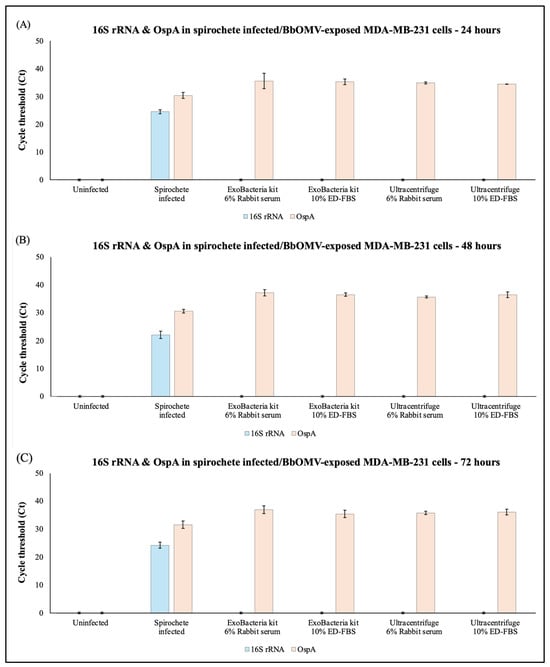 (A)

16S rRNA & OspA in spirochete infected/BbOMV-exposed MDA-MB-231 cells - 24 hours

Cycle threshold (Ct)

50
40
30
20
10
0

Uninfected
Spirochete infected
ExoBacteria kit 6% Rabbit serum
ExoBacteria kit 10% ED-FBS
Ultracentrifuge 6% Rabbit serum
Ultracentrifuge 10% ED-FBS

16S rRNA
OspA

(B)

16S rRNA & OspA in spirochete infected/BbOMV-exposed MDA-MB-231 cells - 48 hours

Cycle threshold (Ct)

50
40
30
20
10
0

Uninfected
Spirochete infected
ExoBacteria kit 6% Rabbit serum
ExoBacteria kit 10% ED-FBS
Ultracentrifuge 6% Rabbit serum
Ultracentrifuge 10% ED-FBS

16S rRNA
OspA

(C)

16S rRNA & OspA in spirochete infected/BbOMV-exposed MDA-MB-231 cells - 72 hours

Cycle threshold (Ct)

50
40
30
20
10
0

Uninfected
Spirochete infected
ExoBacteria kit 6% Rabbit serum
ExoBacteria kit 10% ED-FBS
Ultracentrifuge 6% Rabbit serum
Ultracentrifuge 10% ED-FBS

16S rRNA
OspA